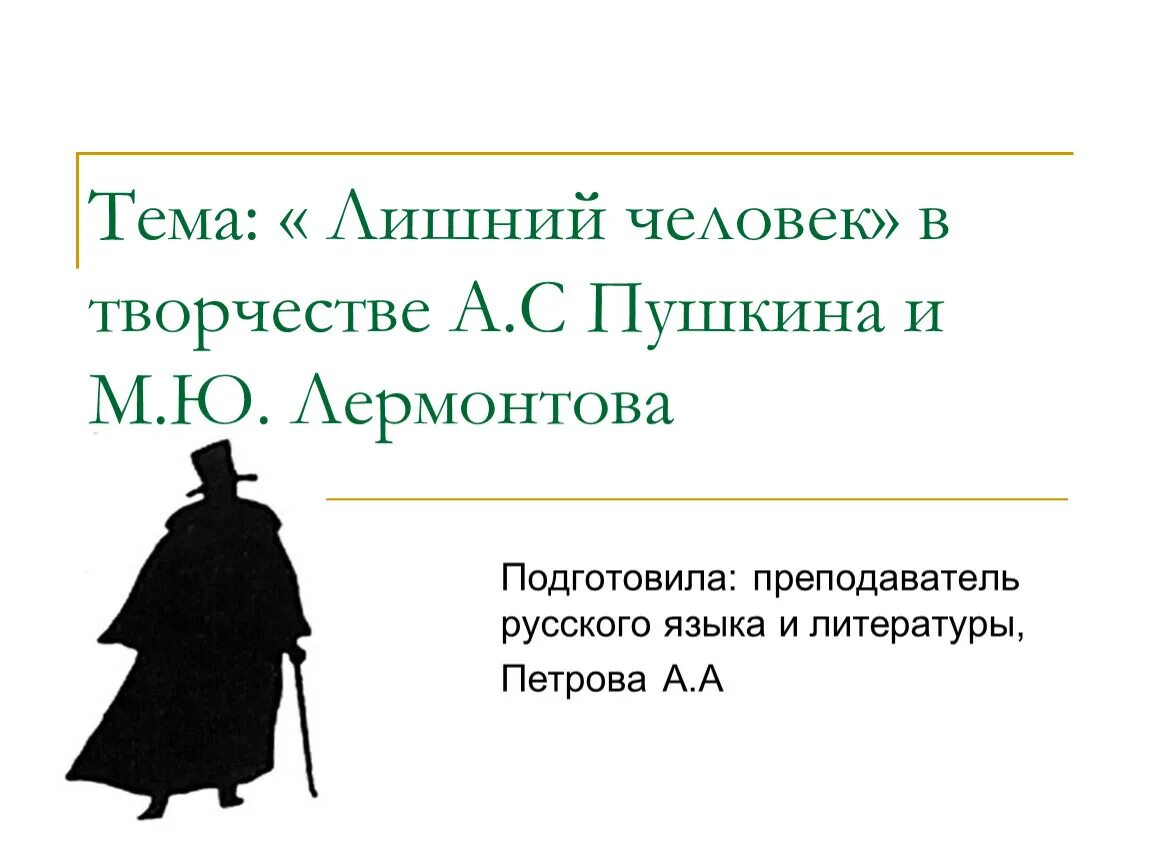 Тема: « Лишний человек» в творчестве А.С Пушкина и М.Ю. Лермонтова

Подготовила: преподаватель русского языка и литературы,

Петрова А.А